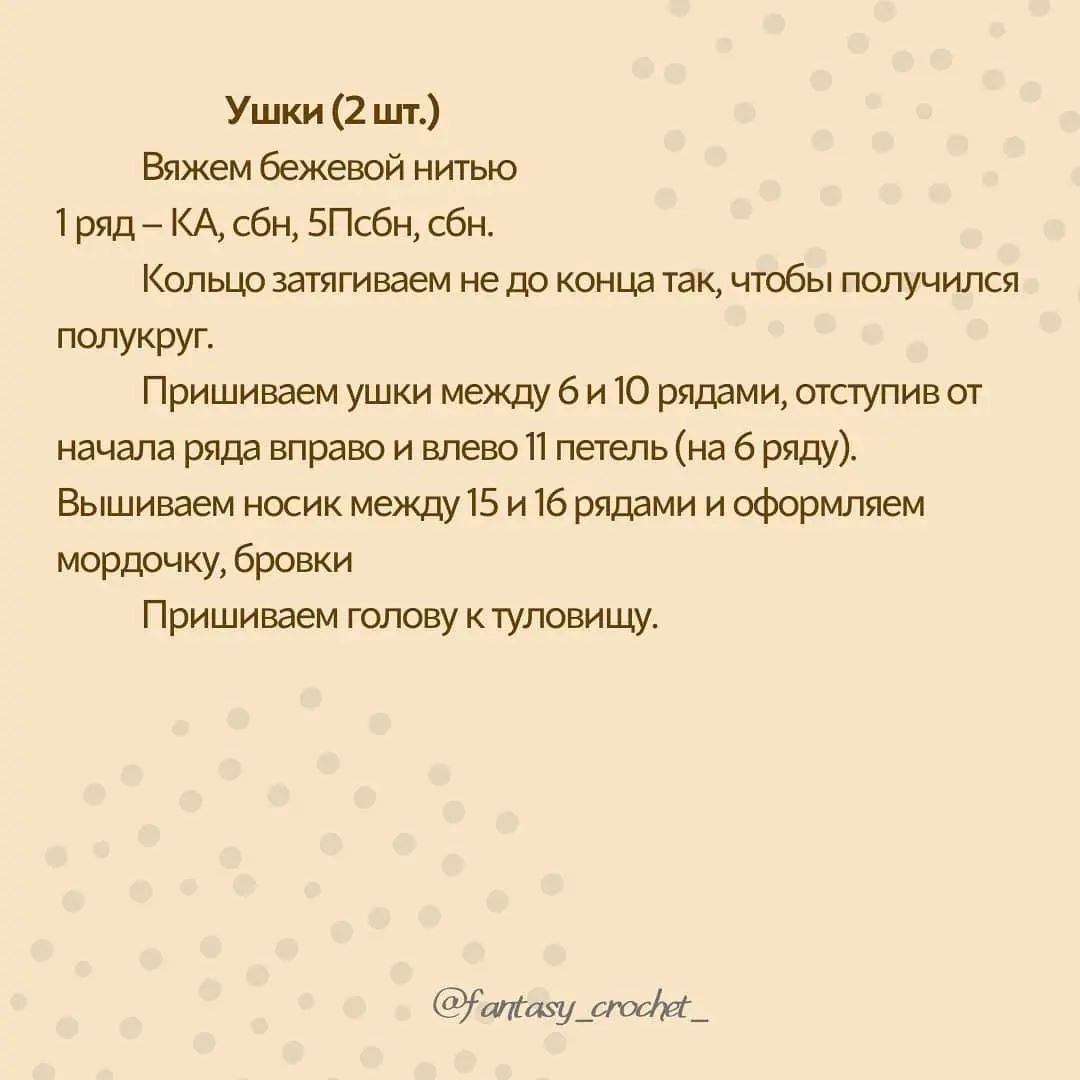 Ушки (2 шт.)

Вяжем бежевой нитью
1 ряд – КА, сбн, 5Псбн, сбн.

Кольцо затягиваем не до конца так, чтобы получился полукруг.

Пришиваем ушки между 6 и 10 рядами, отступив от начала ряда вправо и влево 11 петель (на 6 ряду). Вышиваем носик между 15 и 16 рядами и оформляем мордочку, бровки

Пришиваем голову к туловищу.

@fantasy_crochet_